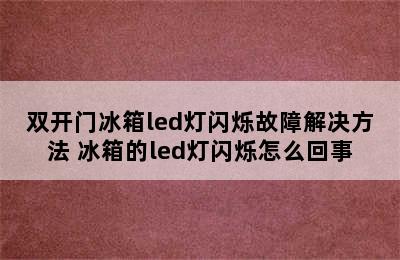 双开门冰箱led灯闪烁故障解决方法 冰箱的led灯闪烁怎么回事